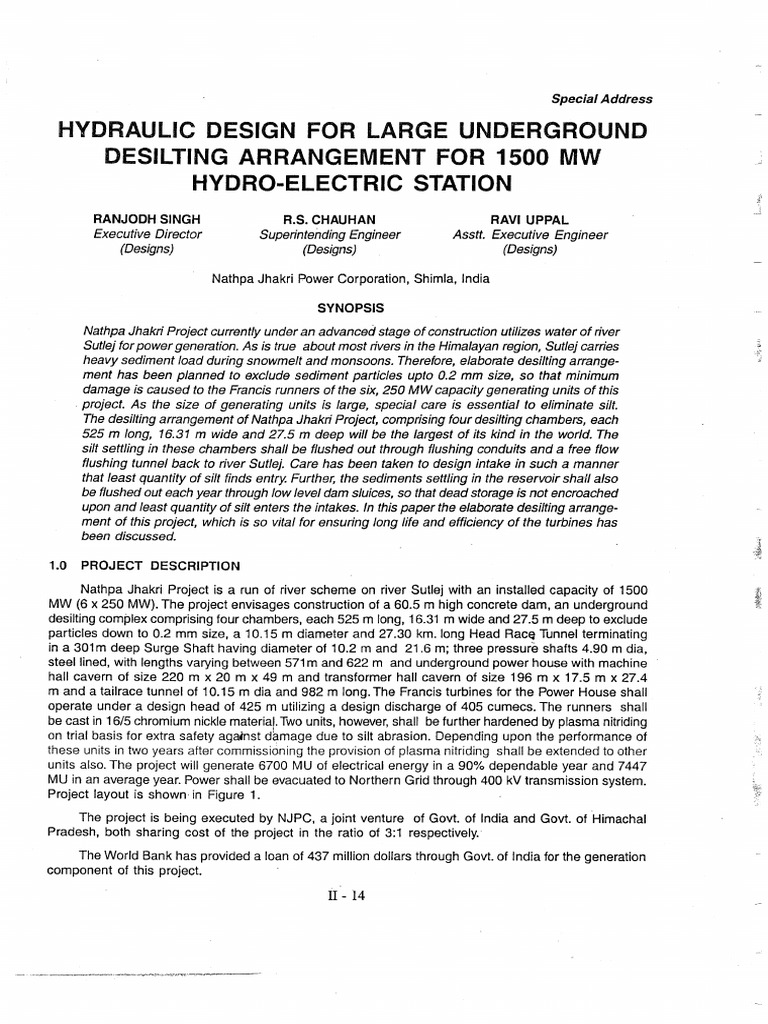 Special Address

HYDRAULIC DESIGN FOR LARGE UNDERGROUND DESILTING ARRANGEMENT FOR 1500 MW HYDRO-ELECTRIC STATION

RANJODH SINGH
Executive Director
(Designs)

R.S. CHAUHAN
Superintending Engineer
(Designs)

RAVI UPPAL
Asstt. Executive Engineer
(Designs)

Nathpa Jhakri Power Corporation, Shimla, India

SYNOPSIS

Nathpa Jhakri Project currently under an advanced stage of construction utilizes water of river Sutlej for power generation. As is true about most rivers in the Himalayan region, Sutlej carries heavy sediment load during snowmelt and monsoons. Therefore, elaborate desilting arrangement has been planned to exclude sediment particles upto 0.2 mm size, so that minimum damage is caused to the Francis runners of the six, 250 MW capacity generating units of this project. As the size of generating units is large, special care is essential to eliminate silt. The desilting arrangement of Nathpa Jhakri Project, comprising four desilting chambers, each 525 m long, 16.31 m wide and 27.5 m deep will be the largest of its kind in the world. The silt settling in these chambers shall be flushed out through flushing conduits and a free flow flushing tunnel back to river Sutlej. Care has been taken to design intake in such a manner that least quantity of silt finds entry. Further, the sediments settling in the reservoir shall also be flushed out each year through low level dam sluices, so that dead storage is not encroached upon and least quantity of silt enters the intakes. In this paper the elaborate desilting arrangement of this project, which is so vital for ensuring long life and efficiency of the turbines has been discussed.

1.0 PROJECT DESCRIPTION

Nathpa Jhakri Project is a run of river scheme on river Sutlej with an installed capacity of 1500 MW (6 x 250 MW). The project envisages construction of a 60.5 m high concrete dam, an underground desilting complex comprising four chambers, each 525 m long, 16.31 m wide and 27.5 m deep to exclude particles down to 0.2 mm size, a 10.15 m diameter and 27.30 km. long Head Race Tunnel terminating in a 301m deep Surge Shaft having diameter of 10.2 m and 21.6 m; three pressure shafts 4.90 m dia, steel lined, with lengths varying between 571m and 622 m and underground power house with machine hall cavern of size 220 m x 20 m x 49 m and transformer hall cavern of size 196 m x 17.5 m x 27.4 m and a tailrace tunnel of 10.15 m dia and 982 m long. The Francis turbines for the Power House shall operate under a design head of 425 m utilizing a design discharge of 405 cumecs. The runners shall be cast in 16/5 chromium nickle material. Two units, however, shall be further hardened by plasma nitriding on trial basis for extra safety against damage due to silt abrasion. Depending upon the performance of these units in two years after commissioning the provision of plasma nitriding shall be extended to other units also. The project will generate 6700 MU of electrical energy in a 90% dependable year and 7447 MU in an average year. Power shall be evacuated to Northern Grid through 400 kV transmission system. Project layout is shown in Figure 1.

The project is being executed by NJPC, a joint venture of Govt. of India and Govt. of Himachal Pradesh, both sharing cost of the project in the ratio of 3:1 respectively.

The World Bank has provided a loan of 437 million dollars through Govt. of India for the generation component of this project.

II - 14